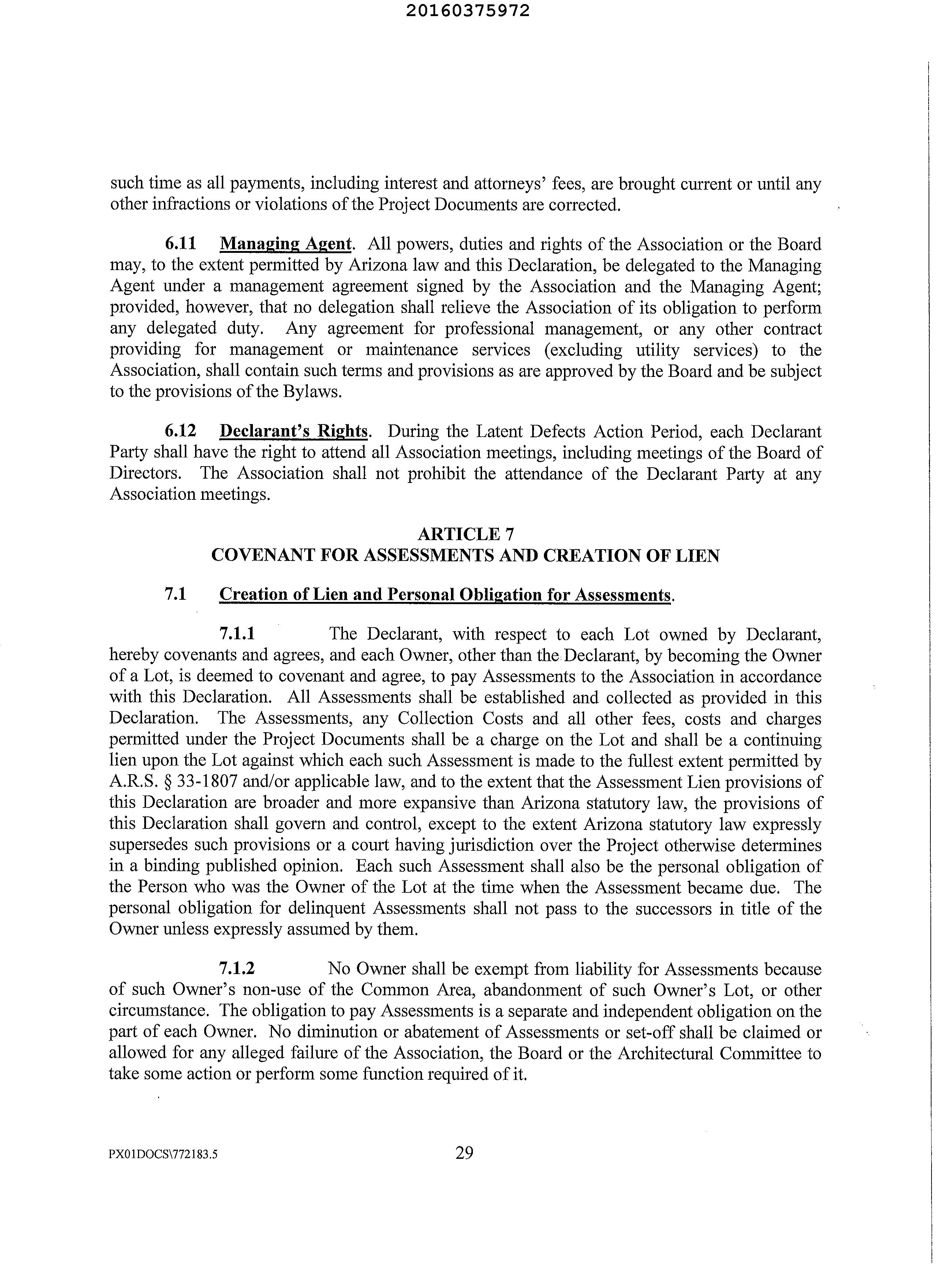 20160375972

such time as all payments, including interest and attorneys' fees, are brought current or until any other infractions or violations of the Project Documents are corrected.

6.11 Managing Agent. All powers, duties and rights of the Association or the Board may, to the extent permitted by Arizona law and this Declaration, be delegated to the Managing Agent under a management agreement signed by the Association and the Managing Agent; provided, however, that no delegation shall relieve the Association of its obligation to perform any delegated duty. Any agreement for professional management, or any other contract providing for management or maintenance services (excluding utility services) to the Association, shall contain such terms and provisions as are approved by the Board and be subject to the provisions of the Bylaws.

6.12 Declarant's Rights. During the Latent Defects Action Period, each Declarant Party shall have the right to attend all Association meetings, including meetings of the Board of Directors. The Association shall not prohibit the attendance of the Declarant Party at any Association meetings.

ARTICLE 7
COVENANT FOR ASSESSMENTS AND CREATION OF LIEN

7.1 Creation of Lien and Personal Obligation for Assessments.

7.1.1 The Declarant, with respect to each Lot owned by Declarant, hereby covenants and agrees, and each Owner, other than the Declarant, by becoming the Owner of a Lot, is deemed to covenant and agree, to pay Assessments to the Association in accordance with this Declaration. All Assessments shall be established and collected as provided in this Declaration. The Assessments, any Collection Costs and all other fees, costs and charges permitted under the Project Documents shall be a charge on the Lot and shall be a continuing lien upon the Lot against which each such Assessment is made to the fullest extent permitted by A.R.S. § 33-1807 and/or applicable law, and to the extent that the Assessment Lien provisions of this Declaration are broader and more expansive than Arizona statutory law, the provisions of this Declaration shall govern and control, except to the extent Arizona statutory law expressly supersedes such provisions or a court having jurisdiction over the Project otherwise determines in a binding published opinion. Each such Assessment shall also be the personal obligation of the Person who was the Owner of the Lot at the time when the Assessment became due. The personal obligation for delinquent Assessments shall not pass to the successors in title of the Owner unless expressly assumed by them.

7.1.2 No Owner shall be exempt from liability for Assessments because of such Owner's non-use of the Common Area, abandonment of such Owner's Lot, or other circumstance. The obligation to pay Assessments is a separate and independent obligation on the part of each Owner. No diminution or abatement of Assessments or set-off shall be claimed or allowed for any alleged failure of the Association, the Board or the Architectural Committee to take some action or perform some function required of it.

PX01DOCS\772183.5 29